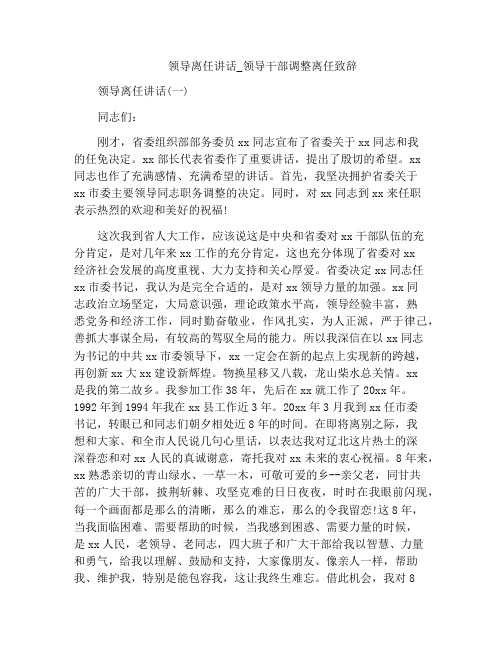 领导离任讲话_领导干部调整离任致辞

领导离任讲话(一)

同志们：

刚才，省委组织部部务委员 xx 同志宣布了省委关于 xx 同志和我的任免决定。xx 部长代表省委作了重要讲话，提出了殷切的希望。xx 同志也作了充满感情、充满希望的讲话。首先，我坚决拥护省委关于 xx 市委主要领导同志职务调整的决定。同时，对 xx 同志到 xx 来任职表示热烈的欢迎和美好的祝福!

这次我到省人大工作，应该说这是中央和省委对 xx 干部队伍的充分肯定，是对几年来 xx 工作的充分肯定，这也充分体现了省委对 xx 经济社会发展的高度重视、大力支持和关心厚爱。省委决定 xx 同志任 xx 市委书记，我认为是完全合适的，是对 xx 领导力量的加强。xx 同志政治立场坚定，大局意识强，理论政策水平高，领导经验丰富，熟悉党务和经济工作，同时勤奋敬业，作风扎实，为人正派，严于律己，善抓大事谋全局，有较高的驾驭全局的能力。所以我深信在以 xx 同志为书记的中共 xx 市委领导下，xx 一定会在新的起点上实现新的跨越，再创新 xx 大 xx 建设新辉煌。物换星移又八载，龙山柴水总关情。xx 是我的第二故乡。我参加工作 38 年，先后在 xx 就工作了 20xx 年。1992 年到 1994 年我在 xx 县工作近 3 年。20xx 年 3 月我到 xx 任市委书记，转眼已和同志们朝夕相处近 8 年的时间。在即将离别之际，我想和大家、和全市人民说几句心里话，以表达我对辽北这片热土的深深眷恋和对 xx 人民的真诚谢意，寄托我对 xx 未来的衷心祝福。8 年来，xx 熟悉亲切的青山绿水、一草一木，可敬可爱的乡--亲父老，同甘共苦的广大干部，披荆斩棘、攻坚克难的日日夜夜，时时在我眼前闪现，每一个画面都是那么的清晰，那么的难忘，那么的令我留恋!这 8 年，当我面临困难、需要帮助的时候，当我感到困惑、需要力量的时候，是 xx 人民，老领导、老同志，四大班子和广大干部给我以智慧、力量和勇气，给我以理解、鼓励和支持，大家像朋友、像亲人一样，帮助我、维护我，特别是能包容我，这让我终生难忘。借此机会，我对 8